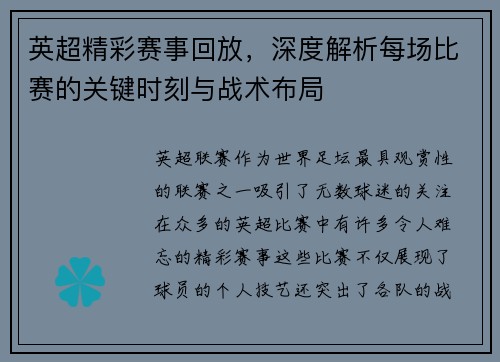 英超精彩赛事回放，深度解析每场比赛的关键时刻与战术布局

英超联赛作为世界足坛最具观赏性的联赛之一吸引了无数球迷的关注在众多的英超比赛中有许多令人难忘的精彩赛事这些比赛不仅展现了球员的个人技艺还突出了各队的战